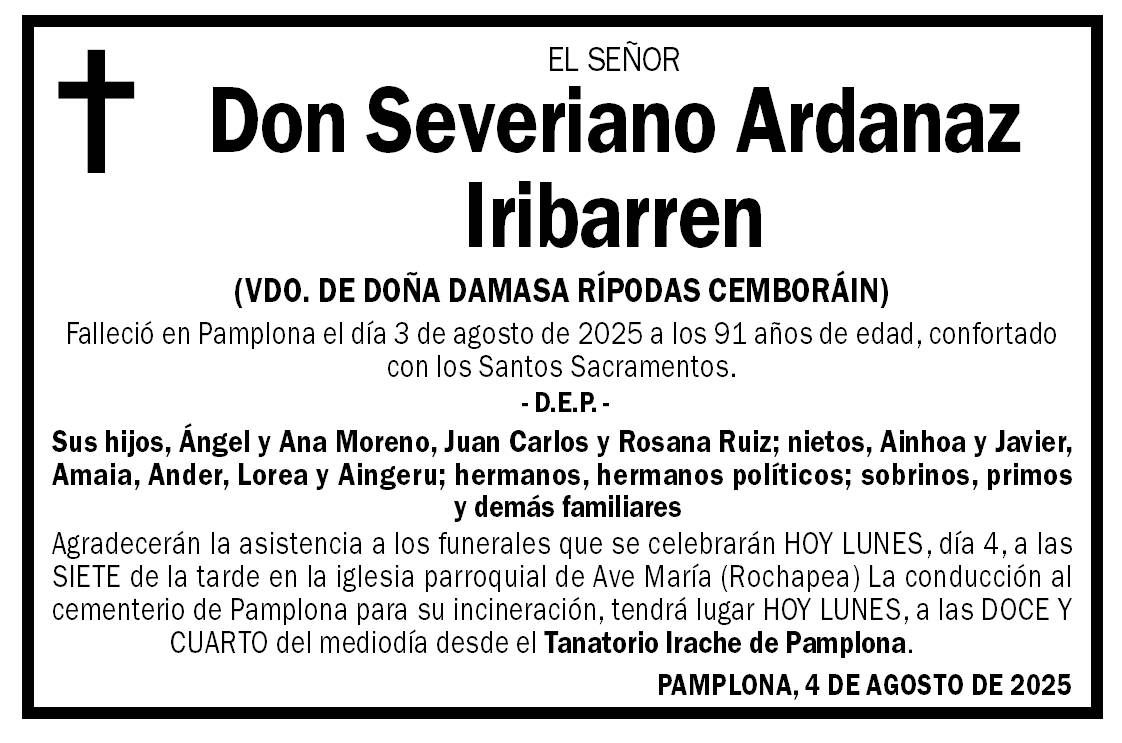 EL SEÑOR

Don Severiano Ardanaz Iribarren

(VDO. DE DOÑA DAMASA RÍPODAS CEMBORÁIN)

Falleció en Pamplona el día 3 de agosto de 2025 a los 91 años de edad, confortado con los Santos Sacramentos.

- D.E.P. -

Sus hijos, Ángel y Ana Moreno, Juan Carlos y Rosana Ruiz; nietos, Ainhoa y Javier, Amaia, Ander, Lorea y Aingeru; hermanos, hermanos políticos; sobrinos, primos y demás familiares

Agradecerán la asistencia a los funerales que se celebrarán HOY LUNES, día 4, a las SIETE de la tarde en la iglesia parroquial de Ave María (Rochapea) La conducción al cementerio de Pamplona para su incineración, tendrá lugar HOY LUNES, a las DOCE Y CUARTO del mediodía desde el Tanatorio Irache de Pamplona.

PAMPLONA, 4 DE AGOSTO DE 2025